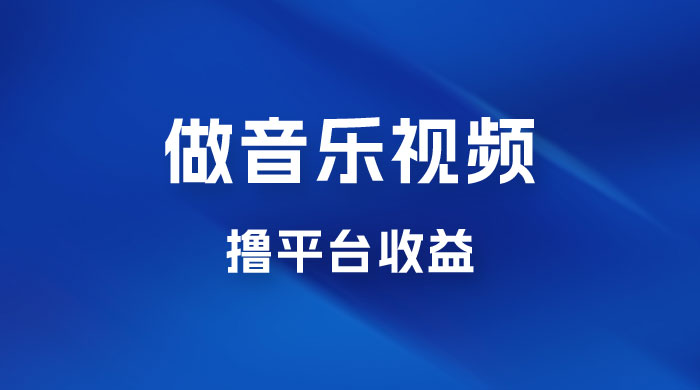 做音乐视频

撸平台收益